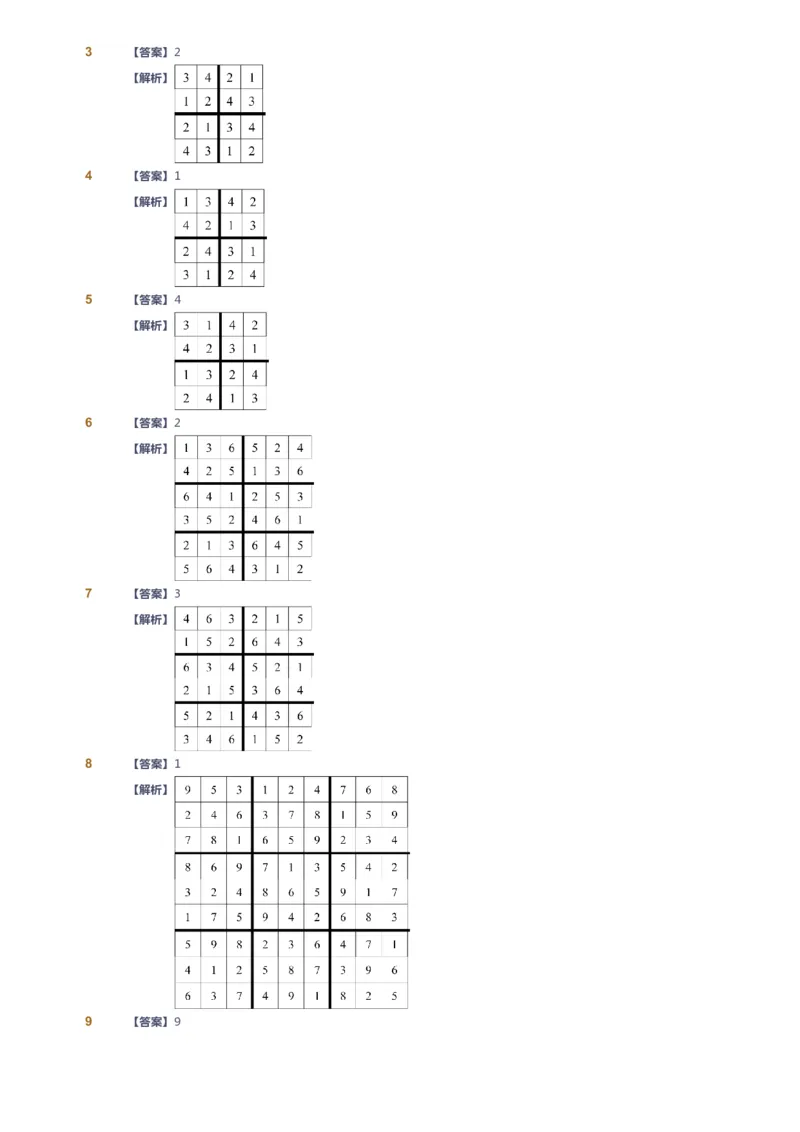 3 【答案】2

【解析】

| 3 | 4 | 2 | 1 |
|---|---|---|---|
| 1 | 2 | 4 | 3 |
| 2 | 1 | 3 | 4 |
| 4 | 3 | 1 | 2 |

4 【答案】1

【解析】

| 1 | 3 | 4 | 2 |
|---|---|---|---|
| 4 | 2 | 1 | 3 |
| 2 | 4 | 3 | 1 |
| 3 | 1 | 2 | 4 |

5 【答案】4

【解析】

| 3 | 1 | 4 | 2 |
|---|---|---|---|
| 4 | 2 | 3 | 1 |
| 1 | 3 | 2 | 4 |
| 2 | 4 | 1 | 3 |

6 【答案】2

【解析】

| 1 | 3 | 6 | 5 | 2 | 4 |
|---|---|---|---|---|---|
| 4 | 2 | 5 | 1 | 3 | 6 |
| 6 | 4 | 1 | 2 | 5 | 3 |
| 3 | 5 | 2 | 4 | 6 | 1 |
| 2 | 1 | 3 | 6 | 4 | 5 |
| 5 | 6 | 4 | 3 | 1 | 2 |

7 【答案】3

【解析】

| 4 | 6 | 3 | 2 | 1 | 5 |
|---|---|---|---|---|---|
| 1 | 5 | 2 | 6 | 4 | 3 |
| 6 | 3 | 4 | 5 | 2 | 1 |
| 2 | 1 | 5 | 3 | 6 | 4 |
| 5 | 2 | 1 | 4 | 3 | 6 |
| 3 | 4 | 6 | 1 | 5 | 2 |

8 【答案】1

【解析】

| 9 | 5 | 3 | 1 | 2 | 4 | 7 | 6 | 8 |
|---|---|---|---|---|---|---|---|---|
| 2 | 4 | 6 | 3 | 7 | 8 | 1 | 5 | 9 |
| 7 | 8 | 1 | 6 | 5 | 9 | 2 | 3 | 4 |
| 8 | 6 | 9 | 7 | 1 | 3 | 5 | 4 | 2 |
| 3 | 2 | 4 | 8 | 6 | 5 | 9 | 1 | 7 |
| 1 | 7 | 5 | 9 | 4 | 2 | 6 | 8 | 3 |
| 5 | 9 | 8 | 2 | 3 | 6 | 4 | 7 | 1 |
| 4 | 1 | 2 | 5 | 8 | 7 | 3 | 9 | 6 |
| 6 | 3 | 7 | 4 | 9 | 1 | 8 | 2 | 5 |

9 【答案】9